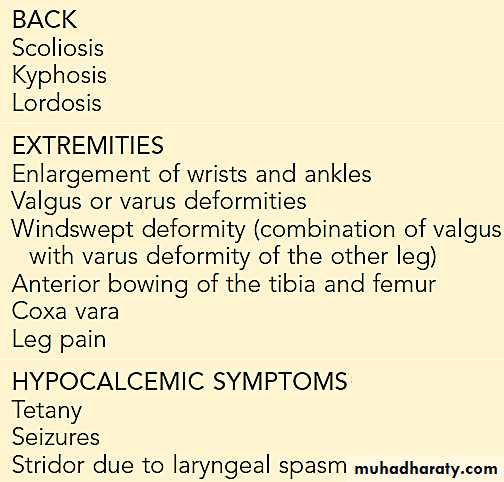 BACK
Scoliosis
Kyphosis
Lordosis

EXTREMITIES
Enlargement of wrists and ankles
Valgus or varus deformities
Windswept deformity (combination of valgus with varus deformity of the other leg)
Anterior bowing of the tibia and femur
Coxa vara
Leg pain

HYPOCALCEMIC SYMPTOMS
Tetany
Seizures
Stridor due to laryngeal spasm

muhadharaty.com